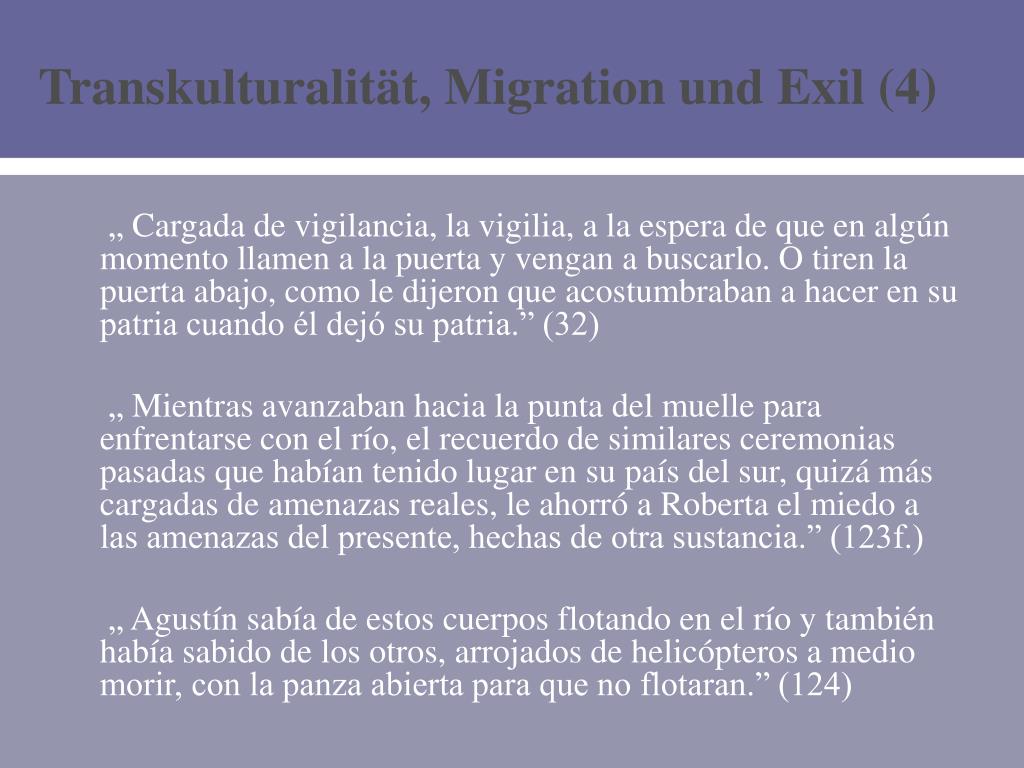 Transkulturalität, Migration und Exil (4)

„ Cargada de vigilancia, la vigilia, a la espera de que en algún momento llamen a la puerta y vengan a buscarlo. O tiren la puerta abajo, como le dijeron que acostumbraban a hacer en su patria cuando él dejó su patria.” (32)

„ Mientras avanzaban hacia la punta del muelle para enfrentarse con el río, el recuerdo de similares ceremonias pasadas que habían tenido lugar en su país del sur, quizá más cargadas de amenazas reales, le ahorró a Roberta el miedo a las amenazas del presente, hechas de otra sustancia.” (123f.)

„ Agustín sabía de estos cuerpos flotando en el río y también había sabido de los otros, arrojados de helicópteros a medio morir, con la panza abierta para que no flotaran.” (124)